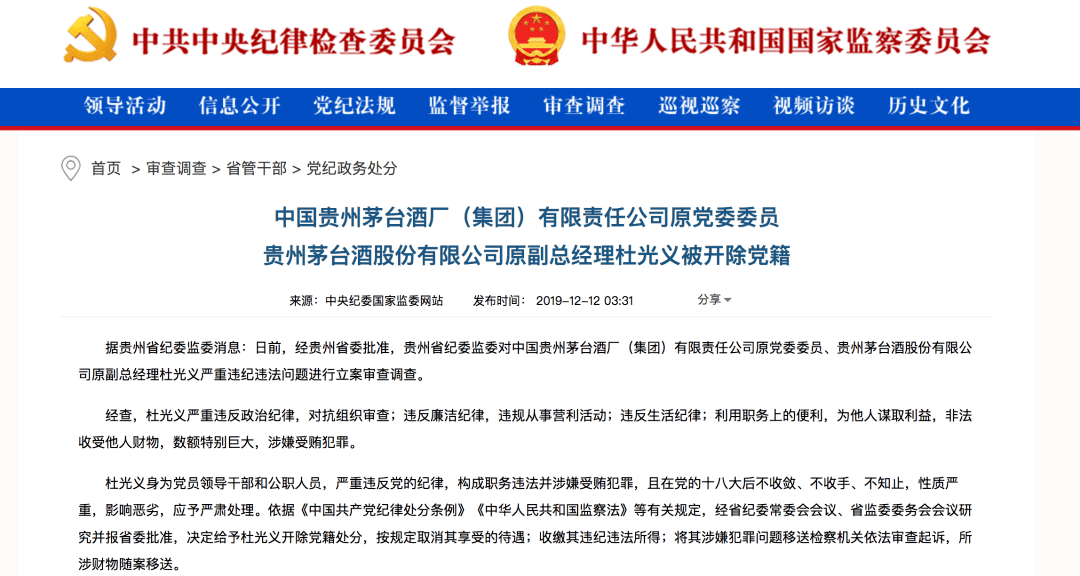 中共中央纪律检查委员会 中华人民共和国国家监察委员会

领导活动 信息公开 党纪法规 监督举报 审查调查 巡视巡察 视频访谈 历史文化

首页 > 审查调查 > 省管干部 > 党纪政务处分

中国贵州茅台酒厂（集团）有限责任公司原党委委员
贵州茅台酒股份有限公司原副总经理杜光义被开除党籍

来源：中央纪委国家监委网站 发布时间：2019-12-12 03:31 分享

据贵州省纪委监委消息：日前，经贵州省委批准，贵州省纪委监委对中国贵州茅台酒厂（集团）有限责任公司原党委委员、贵州茅台酒股份有限公司原副总经理杜光义严重违纪违法问题进行立案审查调查。

经查，杜光义严重违反政治纪律，对抗组织审查；违反廉洁纪律，违规从事营利活动；违反生活纪律；利用职务上的便利，为他人谋取利益，非法收受他人财物，数额特别巨大，涉嫌受贿犯罪。

杜光义身为党员领导干部和公职人员，严重违反党的纪律，构成职务违法并涉嫌受贿犯罪，且在党的十八大后不收敛、不收手、不知止，性质严重，影响恶劣，应予严肃处理。依据《中国共产党纪律处分条例》《中华人民共和国监察法》等有关规定，经省纪委常委会会议、省监委委务会会议研究并报省委批准，决定给予杜光义开除党籍处分，按规定取消其享受的待遇；收缴其违纪违法所得；将其涉嫌犯罪问题移送检察机关依法审查起诉，所涉财物随案移送。